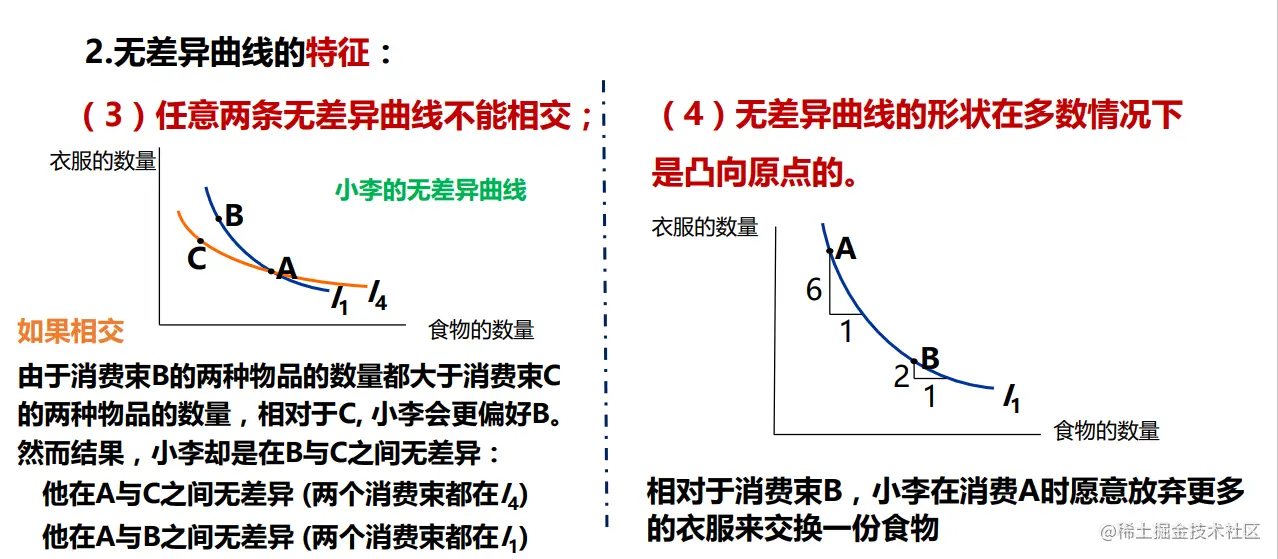 2.无差异曲线的特征：

（3）任意两条无差异曲线不能相交；

衣服的数量

小李的无差异曲线

B

C

A

$I_1$ $I_4$

食物的数量

如果相交

由于消费束B的两种物品的数量都大于消费束C的两种物品的数量，相对于C, 小李会更偏好B。然而结果，小李却是在B与C之间无差异：

他在A与C之间无差异 (两个消费束都在$I_4$)

他在A与B之间无差异 (两个消费束都在$I_1$)

（4）无差异曲线的形状在多数情况下是凸向原点的。

衣服的数量

A

6

1

B

2

1

$I_1$

食物的数量

相对于消费束B，小李在消费A时愿意放弃更多的衣服来交换一份食物

@稀土掘金技术社区